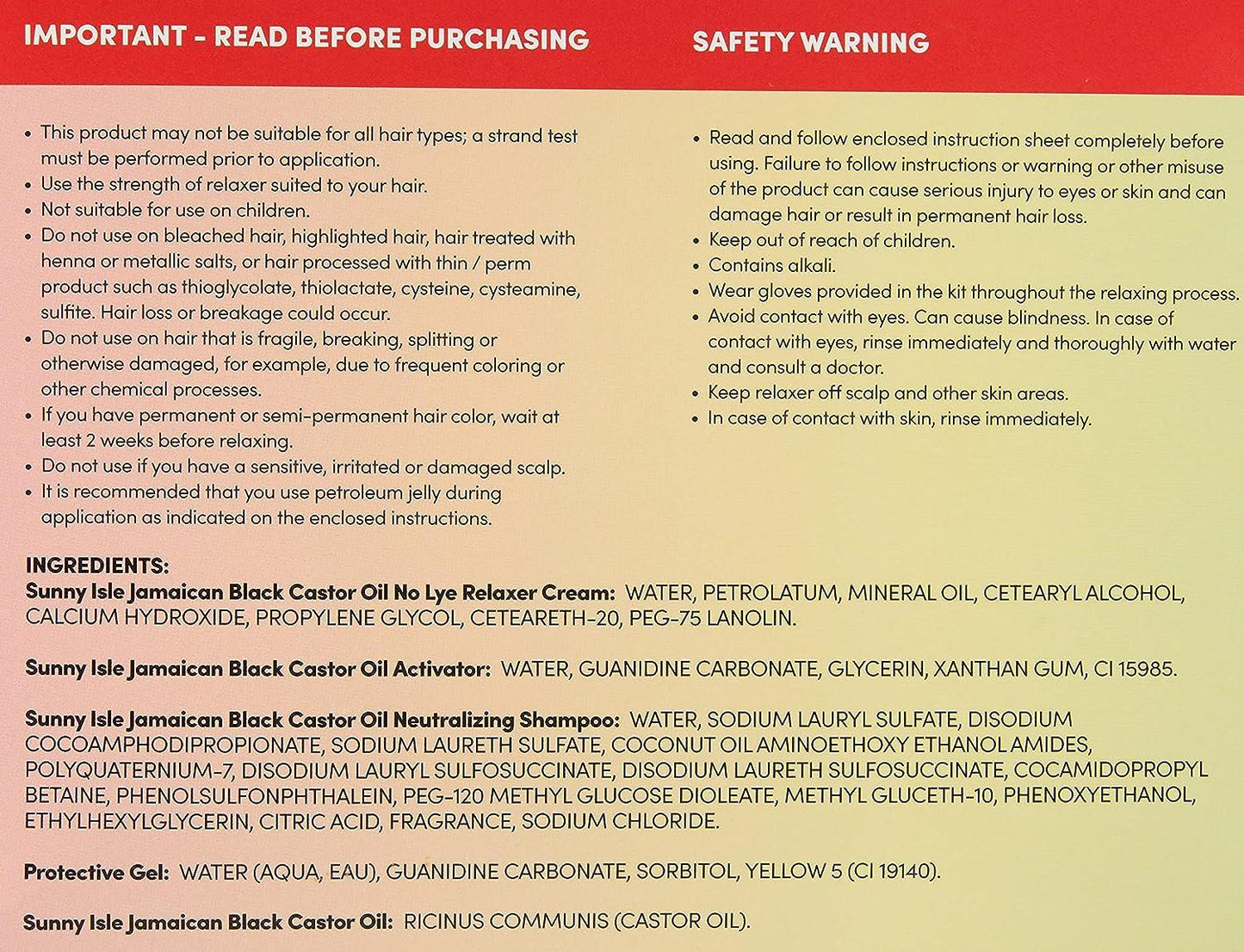 IMPORTANT - READ BEFORE PURCHASING

• This product may not be suitable for all hair types; a strand test must be performed prior to application.
• Use the strength of relaxer suited to your hair.
• Not suitable for use on children.
• Do not use on bleached hair, highlighted hair, hair treated with henna or metallic salts, or hair processed with thin / perm product such as thioglycolate, thiolactate, cysteine, cysteamine, sulfite. Hair loss or breakage could occur.
• Do not use on hair that is fragile, breaking, splitting or otherwise damaged, for example, due to frequent coloring or other chemical processes.
• If you have permanent or semi-permanent hair color, wait at least 2 weeks before relaxing.
• Do not use if you have a sensitive, irritated or damaged scalp.
• It is recommended that you use petroleum jelly during application as indicated on the enclosed instructions.

SAFETY WARNING

• Read and follow enclosed instruction sheet completely before using. Failure to follow instructions or warning or other misuse of the product can cause serious injury to eyes or skin and can damage hair or result in permanent hair loss.
• Keep out of reach of children.
• Contains alkali.
• Wear gloves provided in the kit throughout the relaxing process.
• Avoid contact with eyes. Can cause blindness. In case of contact with eyes, rinse immediately and thoroughly with water and consult a doctor.
• Keep relaxer off scalp and other skin areas.
• In case of contact with skin, rinse immediately.

INGREDIENTS:
Sunny Isle Jamaican Black Castor Oil No Lye Relaxer Cream: WATER, PETROLATUM, MINERAL OIL, CETEARYL ALCOHOL, CALCIUM HYDROXIDE, PROPYLENE GLYCOL, CETEARETH-20, PEG-75 LANOLIN.

Sunny Isle Jamaican Black Castor Oil Activator: WATER, GUANIDINE CARBONATE, GLYCERIN, XANTHAN GUM, CI 15985.

Sunny Isle Jamaican Black Castor Oil Neutralizing Shampoo: WATER, SODIUM LAURYL SULFATE, DISODIUM COCOAMPHODIPROPIONATE, SODIUM LAURETH SULFATE, COCONUT OIL AMINOETHOXY ETHANOL AMIDES, POLYQUATERNIUM-7, DISODIUM LAURYL SULFOSUCCINATE, DISODIUM LAURETH SULFOSUCCINATE, COCAMIDOPROPYL BETAINE, PHENOLSULFONPHTHALEIN, PEG-120 METHYL GLUCOSE DIOLEATE, METHYL GLUCETH-10, PHENOXYETHANOL, ETHYLHEXYLGLYCERIN, CITRIC ACID, FRAGRANCE, SODIUM CHLORIDE.

Protective Gel: WATER (AQUA, EAU), GUANIDINE CARBONATE, SORBITOL, YELLOW 5 (CI 19140).

Sunny Isle Jamaican Black Castor Oil: RICINUS COMMUNIS (CASTOR OIL).